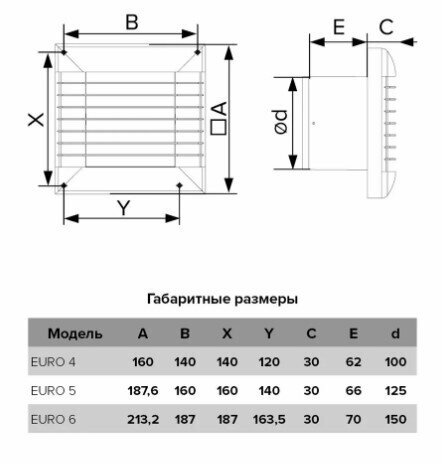 B

X

□A

Y

E

C

ød

Габаритные размеры

| Модель | A | B | X | Y | C | E | d |
|---|---|---|---|---|---|---|---|
| EURO 4 | 160 | 140 | 140 | 120 | 30 | 62 | 100 |
| EURO 5 | 187,6 | 160 | 160 | 140 | 30 | 66 | 125 |
| EURO 6 | 213,2 | 187 | 187 | 163,5 | 30 | 70 | 150 |